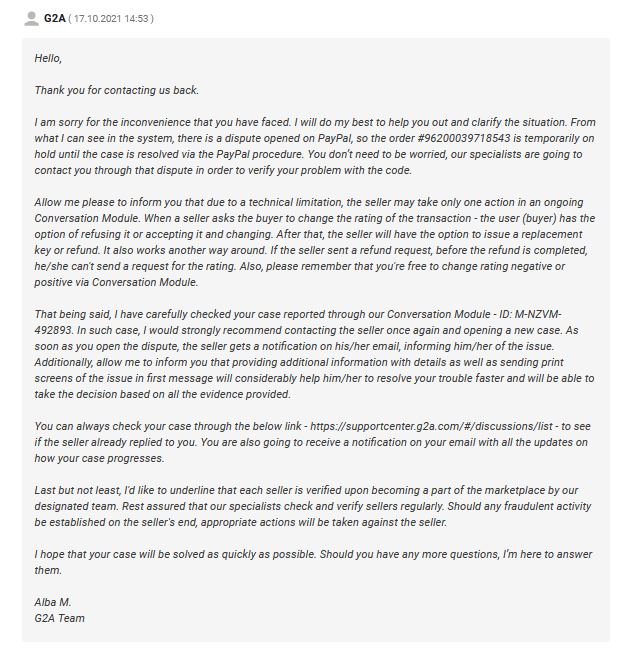 G2A ( 17.10.2021 14:53 )

Hello,

Thank you for contacting us back.

I am sorry for the inconvenience that you have faced. I will do my best to help you out and clarify the situation. From what I can see in the system, there is a dispute opened on PayPal, so the order #96200039718543 is temporarily on hold until the case is resolved via the PayPal procedure. You don't need to be worried, our specialists are going to contact you through that dispute in order to verify your problem with the code.

Allow me please to inform you that due to a technical limitation, the seller may take only one action in an ongoing Conversation Module. When a seller asks the buyer to change the rating of the transaction - the user (buyer) has the option of refusing it or accepting it and changing. After that, the seller will have the option to issue a replacement key or refund. It also works another way around. If the seller sent a refund request, before the refund is completed, he/she can't send a request for the rating. Also, please remember that you're free to change rating negative or positive via Conversation Module.

That being said, I have carefully checked your case reported through our Conversation Module - ID: M-NZVM-492893. In such case, I would strongly recommend contacting the seller once again and opening a new case. As soon as you open the dispute, the seller gets a notification on his/her email, informing him/her of the issue. Additionally, allow me to inform you that providing additional information with details as well as sending print screens of the issue in first message will considerably help him/her to resolve your trouble faster and will be able to take the decision based on all the evidence provided.

You can always check your case through the below link - https://supportcenter.g2a.com/#/discussions/list - to see if the seller already replied to you. You are also going to receive a notification on your email with all the updates on how your case progresses.

Last but not least, I'd like to underline that each seller is verified upon becoming a part of the marketplace by our designated team. Rest assured that our specialists check and verify sellers regularly. Should any fraudulent activity be established on the seller's end, appropriate actions will be taken against the seller.

I hope that your case will be solved as quickly as possible. Should you have any more questions, I'm here to answer them.

Alba M.
G2A Team